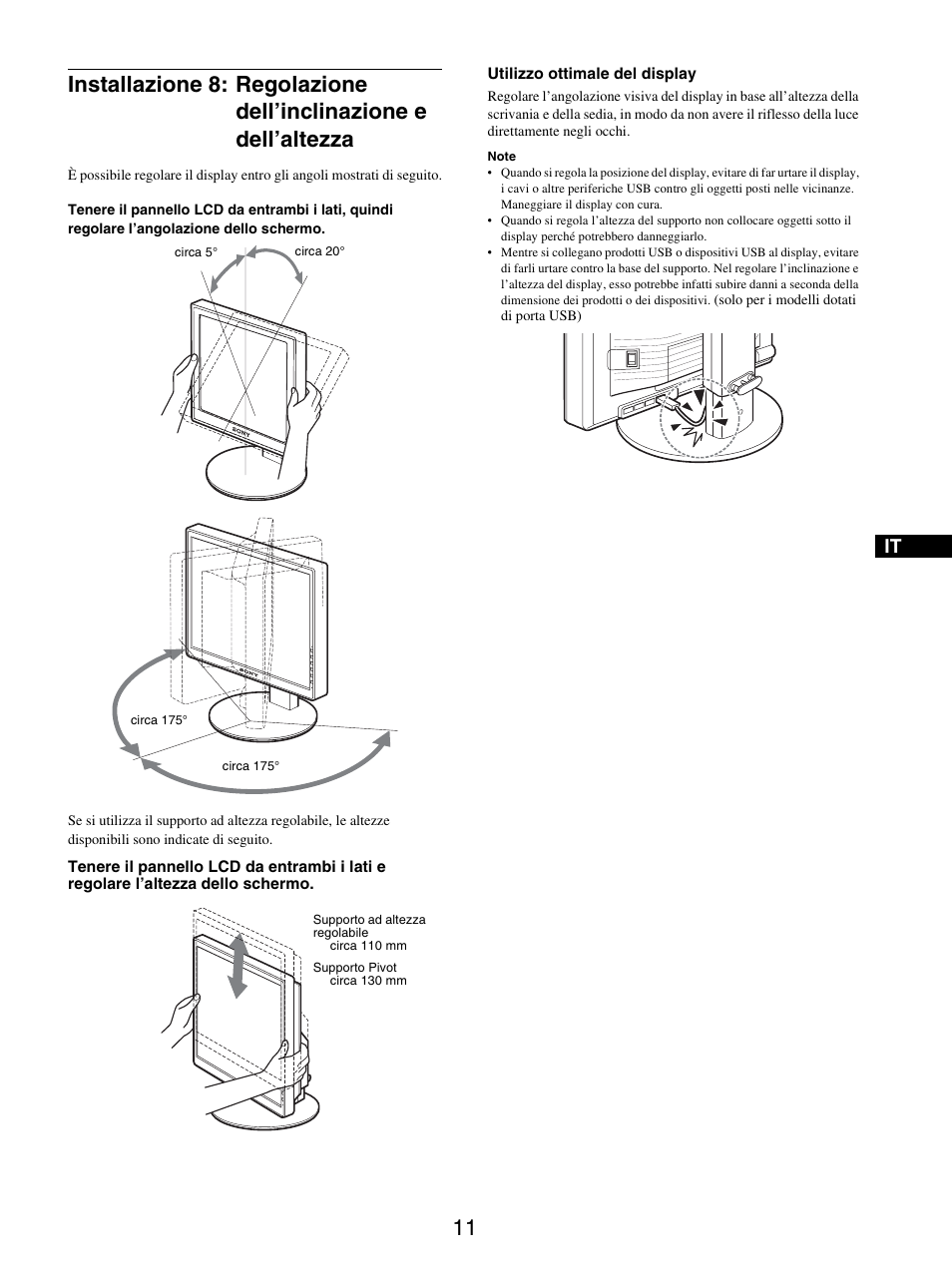 Installazione 8: Regolazione dell'inclinazione e dell'altezza

È possibile regolare il display entro gli angoli mostrati di seguito.

Tenere il pannello LCD da entrambi i lati, quindi regolare l'angolazione dello schermo.

circa 5°

circa 20°

SONY

SONY

circa 175°

circa 175°

Se si utilizza il supporto ad altezza regolabile, le altezze disponibili sono indicate di seguito.

Tenere il pannello LCD da entrambi i lati e regolare l'altezza dello schermo.

Supporto ad altezza regolabile
circa 110 mm

Supporto Pivot
circa 130 mm

Utilizzo ottimale del display

Regolare l'angolazione visiva del display in base all'altezza della scrivania e della sedia, in modo da non avere il riflesso della luce direttamente negli occhi.

Note
• Quando si regola la posizione del display, evitare di far urtare il display, i cavi o altre periferiche USB contro gli oggetti posti nelle vicinanze. Maneggiare il display con cura.
• Quando si regola l'altezza del supporto non collocare oggetti sotto il display perché potrebbero danneggiarlo.
• Mentre si collegano prodotti USB o dispositivi USB al display, evitare di farli urtare contro la base del supporto. Nel regolare l'inclinazione e l'altezza del display, esso potrebbe infatti subire danni a seconda della dimensione dei prodotti o dei dispositivi. (solo per i modelli dotati di porta USB)

IT

11